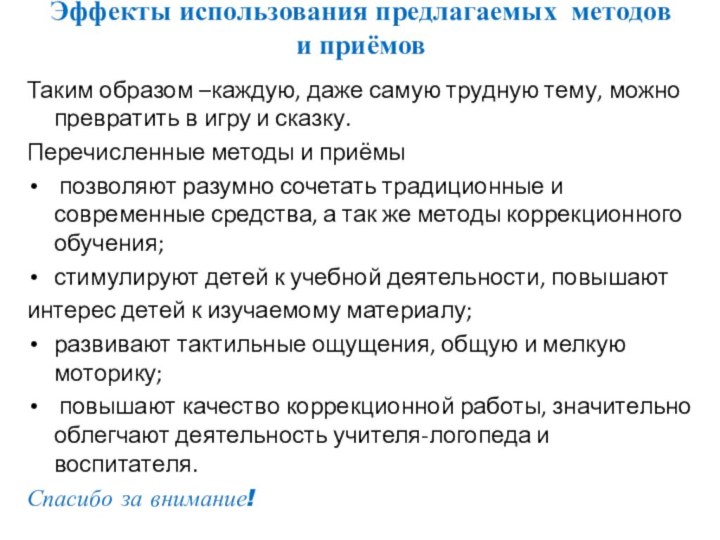 Эффекты использования предлагаемых методов и приёмов

Таким образом –каждую, даже самую трудную тему, можно превратить в игру и сказку.

Перечисленные методы и приёмы

• позволяют разумно сочетать традиционные и современные средства, а так же методы коррекционного обучения;

• стимулируют детей к учебной деятельности, повышают интерес детей к изучаемому материалу;

• развивают тактильные ощущения, общую и мелкую моторику;

• повышают качество коррекционной работы, значительно облегчают деятельность учителя-логопеда и воспитателя.

Спасибо за внимание!